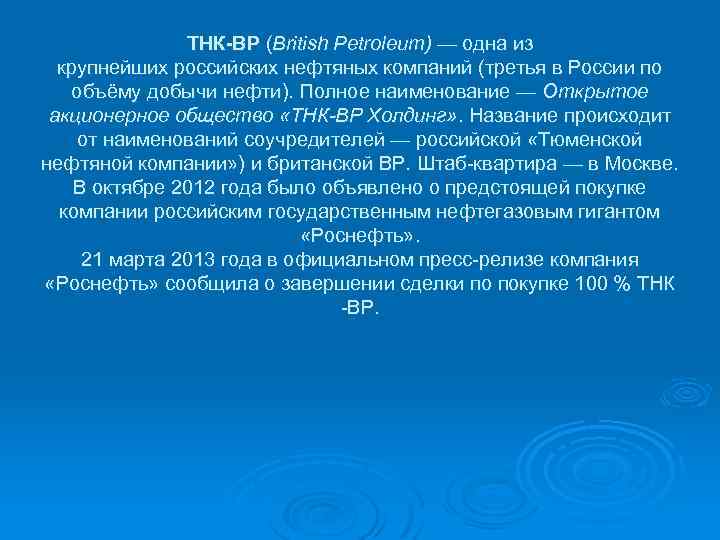 ТНК-ВР (British Petroleum) — одна из крупнейших российских нефтяных компаний (третья в России по объёму добычи нефти). Полное наименование — Открытое акционерное общество «ТНК-ВР Холдинг». Название происходит от наименований соучредителей — российской «Тюменской нефтяной компании») и британской ВР. Штаб-квартира — в Москве. В октябре 2012 года было объявлено о предстоящей покупке компании российским государственным нефтегазовым гигантом «Роснефть».
21 марта 2013 года в официальном пресс-релизе компания «Роснефть» сообщила о завершении сделки по покупке 100 % ТНК -ВР.